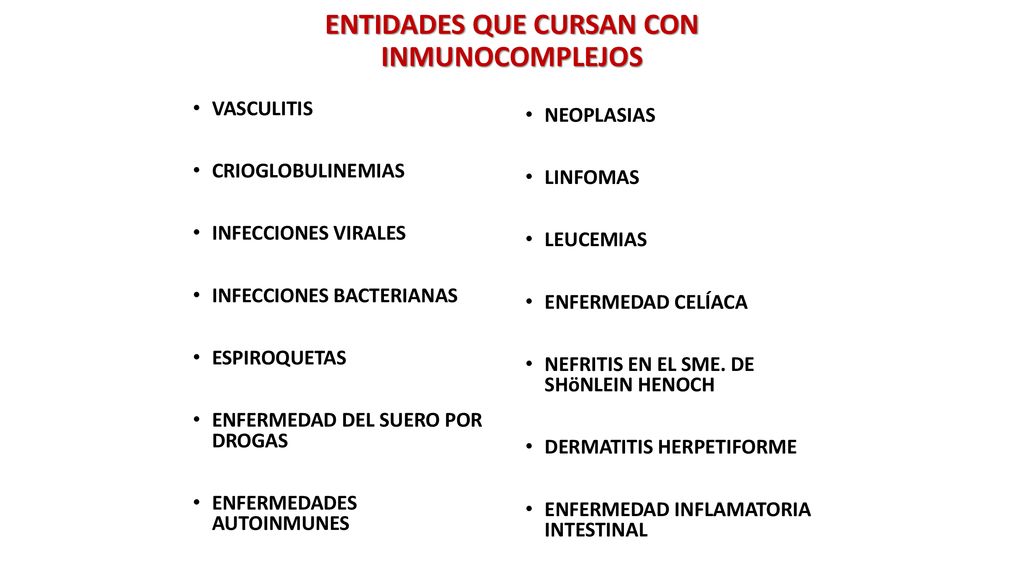 ENTIDADES QUE CURSAN CON INMUNOCOMPLEJOS

• VASCULITIS
• CRIOGLOBULINEMIAS
• INFECCIONES VIRALES
• INFECCIONES BACTERIANAS
• ESPIROQUETAS
• ENFERMEDAD DEL SUERO POR DROGAS
• ENFERMEDADES AUTOINMUNES

• NEOPLASIAS
• LINFOMAS
• LEUCEMIAS
• ENFERMEDAD CELÍACA
• NEFRITIS EN EL SME. DE SHöNLEIN HENOCH
• DERMATITIS HERPETIFORME
• ENFERMEDAD INFLAMATORIA INTESTINAL